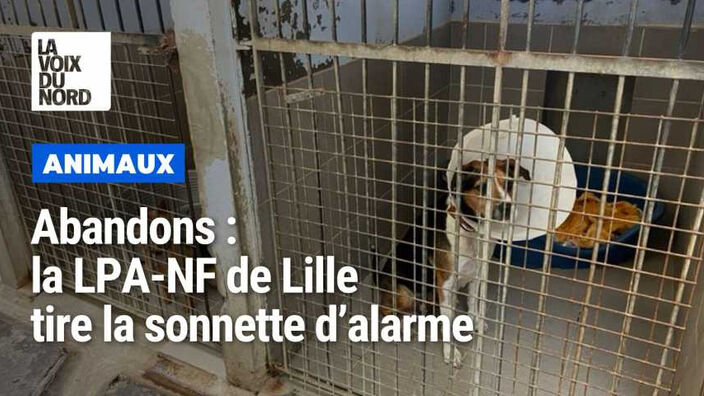 LA VOIX DU NORD

ANIMAUX

Abandons : la LPA-NF de Lille tire la sonnette d'alarme